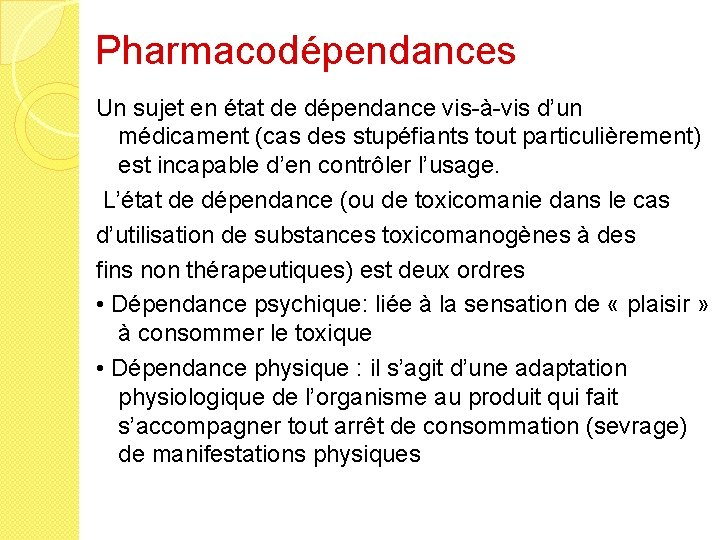 Pharmacodépendances

Un sujet en état de dépendance vis-à-vis d'un médicament (cas des stupéfiants tout particulièrement) est incapable d'en contrôler l'usage.

L'état de dépendance (ou de toxicomanie dans le cas d'utilisation de substances toxicomanogènes à des fins non thérapeutiques) est deux ordres

• Dépendance psychique: liée à la sensation de « plaisir » à consommer le toxique

• Dépendance physique : il s'agit d'une adaptation physiologique de l'organisme au produit qui fait s'accompagner tout arrêt de consommation (sevrage) de manifestations physiques